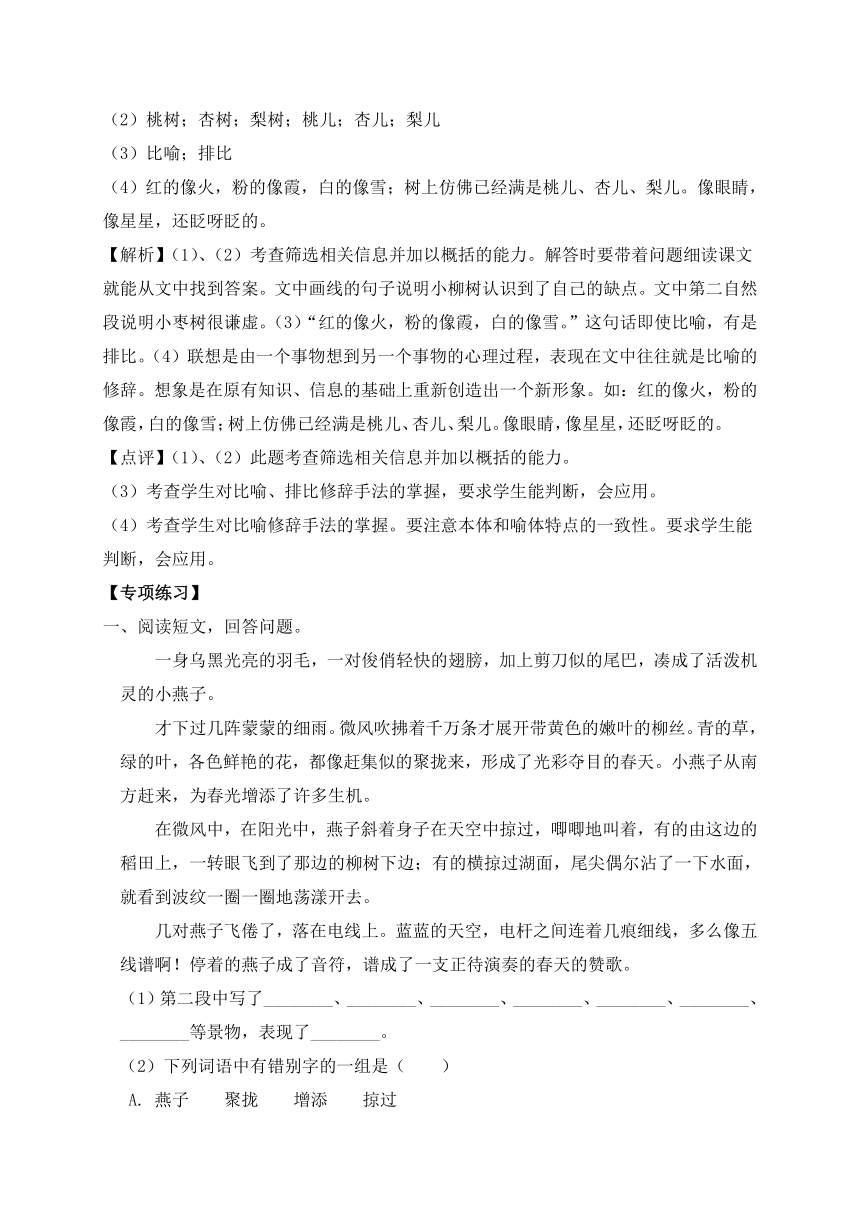 （2）桃树；杏树；梨树；桃儿；杏儿；梨儿

（3）比喻；排比

（4）红的像火，粉的像霞，白的像雪；树上仿佛已经满是桃儿、杏儿、梨儿。像眼睛，像星星，还眨呀眨的。

【解析】(1)、(2）考查筛选相关信息并加以概括的能力。解答时要带着问题细读课文就能从文中找到答案。文中画线的句子说明小柳树认识到了自己的缺点。文中第二自然段说明小枣树很谦虚。(3)“红的像火，粉的像霞，白的像雪。”这句话即使比喻，有是排比。(4）联想是由一个事物想到另一个事物的心理过程，表现在文中往往就是比喻的修辞。想象是在原有知识、信息的基础上重新创造出一个新形象。如：红的像火，粉的像霞，白的像雪；树上仿佛已经满是桃儿、杏儿、梨儿。像眼睛，像星星，还眨呀眨的。

【点评】(1)、(2）此题考查筛选相关信息并加以概括的能力。

（3）考查学生对比喻、排比修辞手法的掌握，要求学生能判断，会应用。

（4）考查学生对比喻修辞手法的掌握。要注意本体和喻体特点的一致性。要求学生能判断，会应用。

【专项练习】

一、阅读短文，回答问题。

一身乌黑光亮的羽毛，一对俊俏轻快的翅膀，加上剪刀似的尾巴，凑成了活泼机灵的小燕子。

才下过几阵蒙蒙的细雨。微风吹拂着千万条才展开带黄色的嫩叶的柳丝。青的草，绿的叶，各色鲜艳的花，都像赶集似的聚拢来，形成了光彩夺目的春天。小燕子从南方赶来，为春光增添了许多生机。

在微风中，在阳光中，燕子斜着身子在天空中掠过，唧唧地叫着，有的由这边的稻田上，一转眼飞到了那边的柳树下边；有的横掠过湖面，尾尖偶尔沾了一下水面，就看到波纹一圈一圈地荡漾开去。

几对燕子飞倦了，落在电线上。蓝蓝的天空，电杆之间连着几痕细线，多么像五线谱啊！停着的燕子成了音符，谱成了一支正待演奏的春天的赞歌。

（1）第二段中写了________、________、________、________、________、________、________等景物，表现了________。

（2）下列词语中有错别字的一组是（　　）

A. 燕子　聚拢　增添　掠过